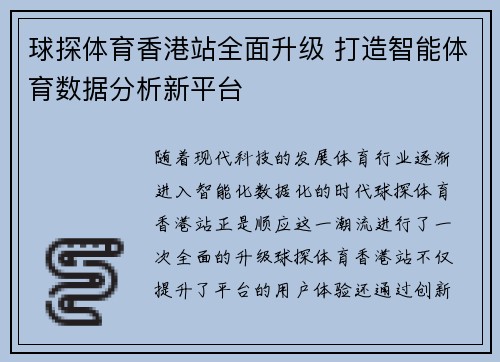 球探体育香港站全面升级 打造智能体育数据分析新平台

随着现代科技的发展体育行业逐渐进入智能化数据化的时代球探体育香港站正是顺应这一潮流进行了一次全面的升级球探体育香港站不仅提升了平台的用户体验还通过创新